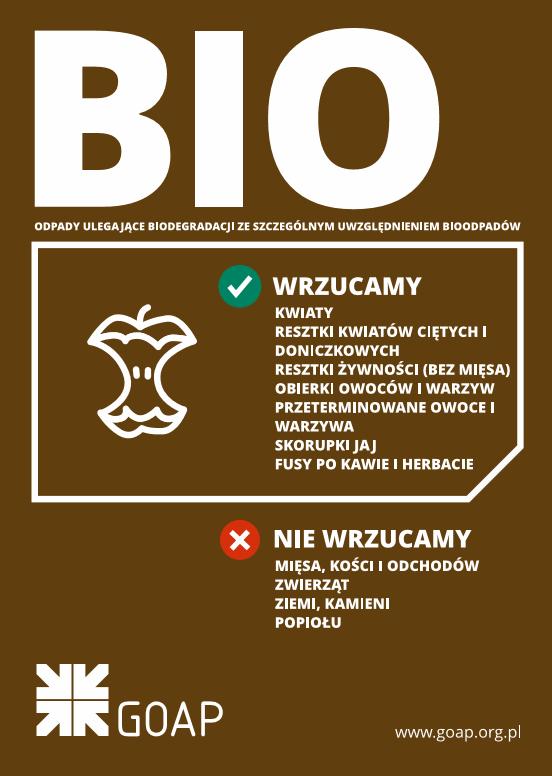 BIO

ODPADY ULEGAJĄCE BIODEGRADACJI ZE SZCZEGÓLNYM UWZGLĘDNIENIEM BIOODPADÓW

WRZUCAMY

KWIATY
RESZTKI KWIATÓW CIĘTYCH I DONICZKOWYCH
RESZTKI ŻYWNOŚCI (BEZ MIĘSA)
OBIERKI OWOCÓW I WARZYW
PRZETERMINOWANE OWOCE I WARZYWA
SKORUPKI JAJ
FUSY PO KAWIE I HERBACIE

NIE WRZUCAMY

MIĘSA, KOŚCI I ODCHODÓW ZWIERZĄT
ZIEMI, KAMIENI
POPIOŁU

GOAP

www.goap.org.pl